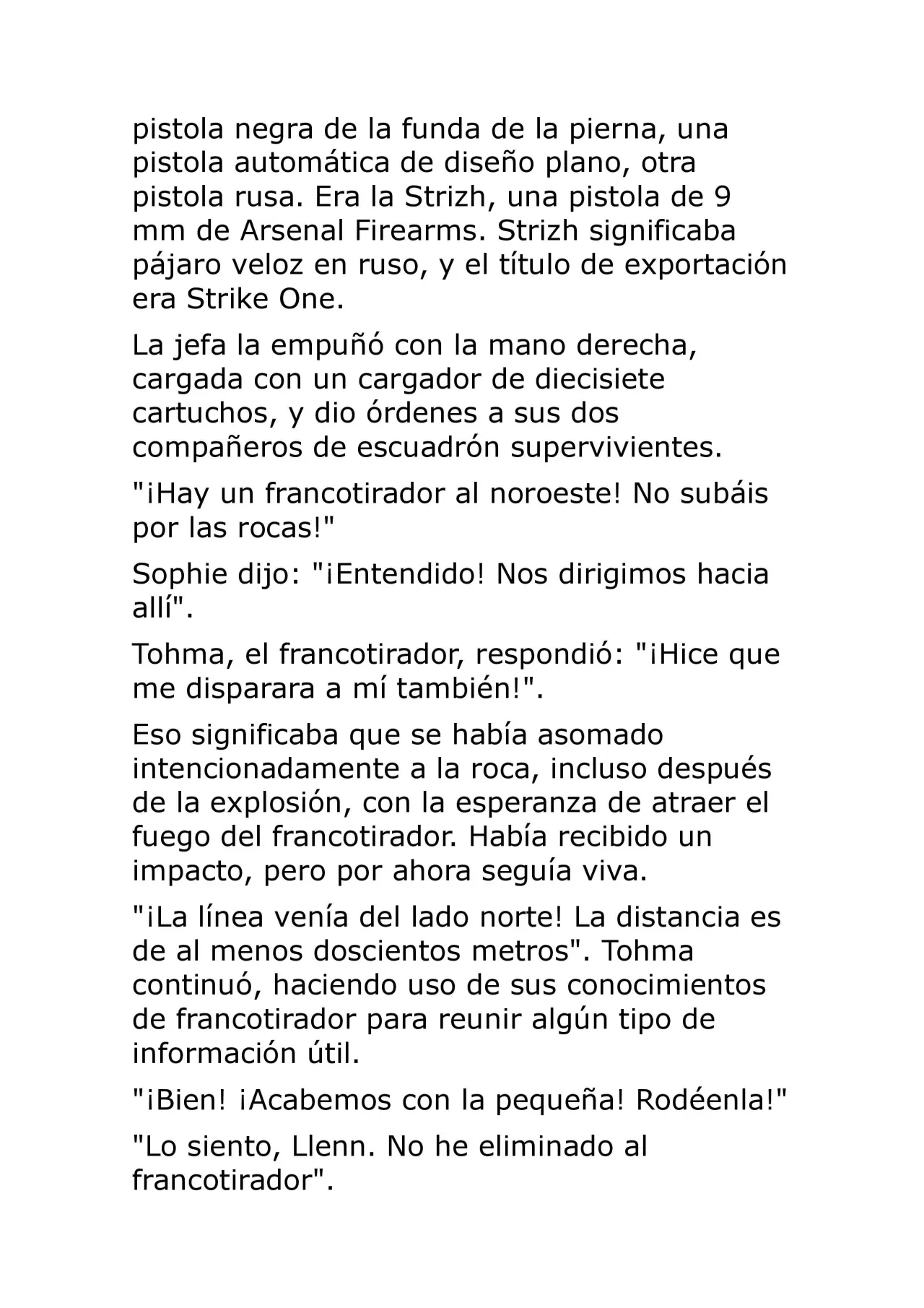 pistola negra de la funda de la pierna, una pistola automática de diseño plano, otra pistola rusa. Era la Strizh, una pistola de 9 mm de Arsenal Firearms. Strizh significaba pájaro veloz en ruso, y el título de exportación era Strike One.

La jefa la empuñó con la mano derecha, cargada con un cargador de diecisiete cartuchos, y dio órdenes a sus dos compañeros de escuadrón supervivientes.

"¡Hay un francotirador al noroeste! No subáis por las rocas!"

Sophie dijo: "¡Entendido! Nos dirigimos hacia allí".

Tohma, el francotirador, respondió: "¡Hice que me disparara a mí también!".

Eso significaba que se había asomado intencionadamente a la roca, incluso después de la explosión, con la esperanza de atraer el fuego del francotirador. Había recibido un impacto, pero por ahora seguía viva.

"¡La línea venía del lado norte! La distancia es de al menos doscientos metros". Tohma continuó, haciendo uso de sus conocimientos de francotirador para reunir algún tipo de información útil.

"¡Bien! ¡Acabemos con la pequeña! Rodéenla!"

"Lo siento, Llenn. No he eliminado al francotirador".